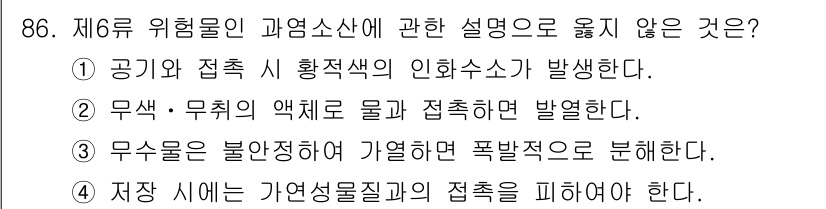 86. 제6류 위험물인 과염소산에 관한 설명으로 옳지 않은 것은?
① 공기와 접촉 시 황적색의 인화수소가 발생한다.
② 무색·무취의 액체로 물과 접촉하면 발열한다.
③ 무수물은 불안정하여 가열하면 폭발적으로 분해한다.
④ 저장 시에는 가연성물질과의 접촉을 피하여야 한다.